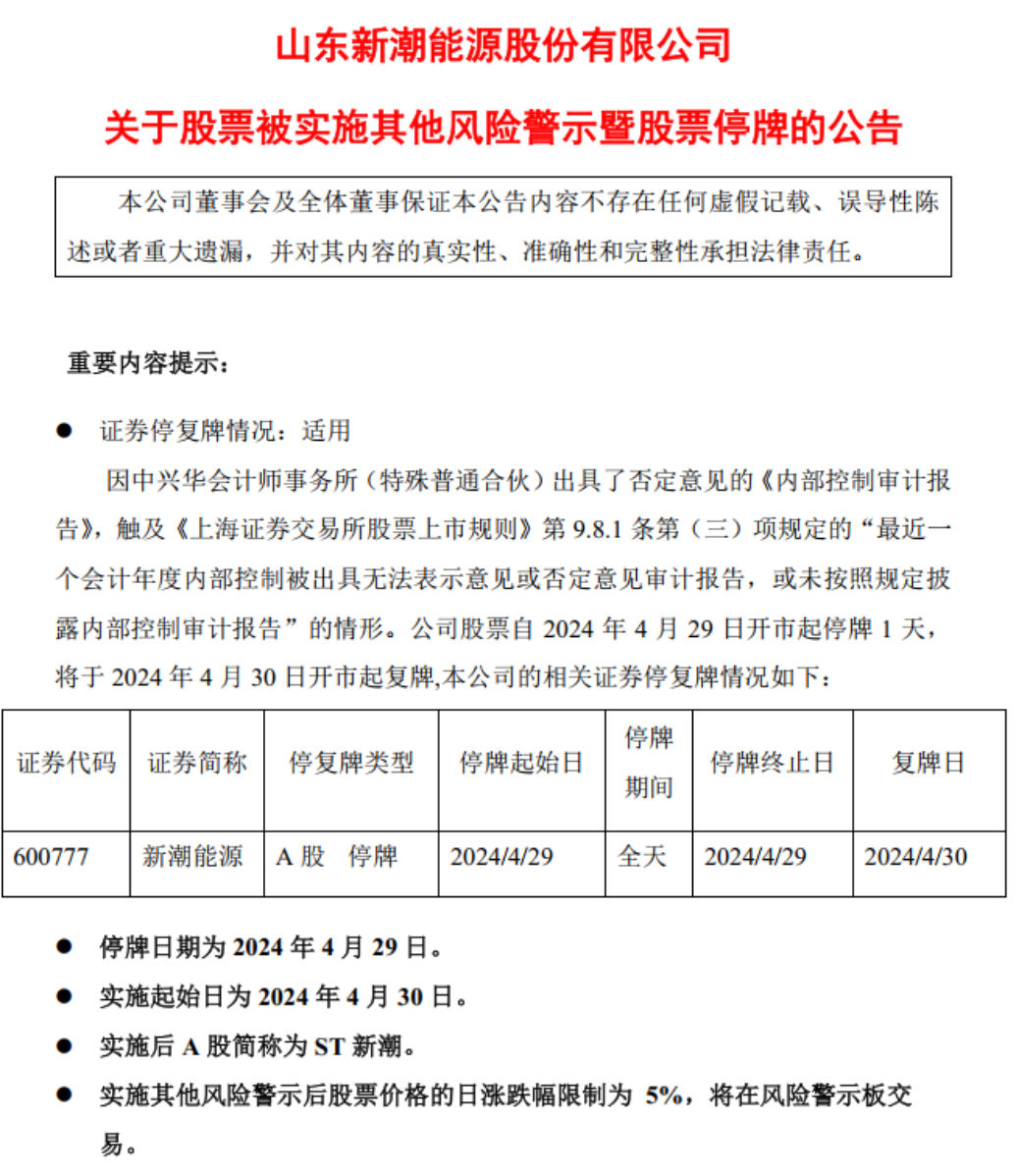 山东新潮能源股份有限公司

关于股票被实施其他风险警示暨股票停牌的公告

本公司董事会及全体董事保证本公告内容不存在任何虚假记载、误导性陈述或者重大遗漏，并对其内容的真实性、准确性和完整性承担法律责任。

重要内容提示：

● 证券停复牌情况：适用

因中兴华会计师事务所（特殊普通合伙）出具了否定意见的《内部控制审计报告》，触及《上海证券交易所股票上市规则》第 9.8.1 条第（三）项规定的“最近一个会计年度内部控制被出具无法表示意见或否定意见审计报告，或未按照规定披露内部控制审计报告”的情形。公司股票自 2024 年 4 月 29 日开市起停牌 1 天，将于 2024 年 4 月 30 日开市起复牌,本公司的相关证券停复牌情况如下：

| 证券代码 | 证券简称 | 停复牌类型 | 停牌起始日 | 停牌期间 | 停牌终止日 | 复牌日 |
|---|---|---|---|---|---|---|
| 600777 | 新潮能源 | A 股　停牌 | 2024/4/29 | 全天 | 2024/4/29 | 2024/4/30 |

● 停牌日期为 2024 年 4 月 29 日。

● 实施起始日为 2024 年 4 月 30 日。

● 实施后 A 股简称为 ST 新潮。

● 实施其他风险警示后股票价格的日涨跌幅限制为 5%，将在风险警示板交易。